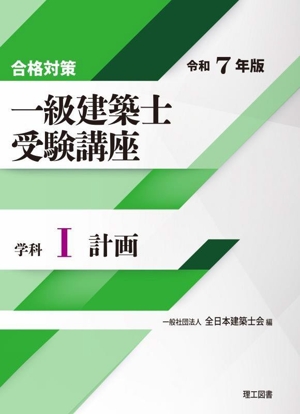 合格対策

令和 7 年版

一級建築士
受験講座

学科 I 計画

一般社団法人 全日本建築士会 編

理工図書